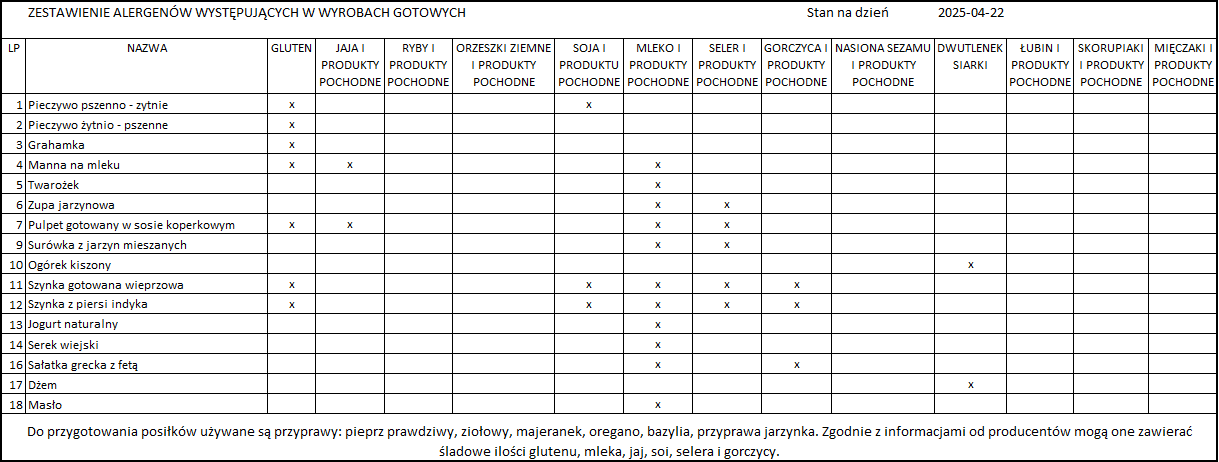 ZESTAWIENIE ALERGENÓW WYSTĘPUJĄCYCH W WYROBACH GOTOWYCH Stan na dzień 2025-04-22

| LP | NAZWA | GLUTEN | JAJA I PRODUKTY POCHODNE | RYBY I PRODUKTY POCHODNE | ORZESZKI ZIEMNE I PRODUKTY POCHODNE | SOJA I PRODUKTU POCHODNE | MLEKO I PRODUKTY POCHODNE | SELER I PRODUKTY POCHODNE | GORCZYCA I PRODUKTY POCHODNE | NASIONA SEZAMU I PRODUKTY POCHODNE | DWUTLENEK SIARKI | ŁUBIN I PRODUKTY POCHODNE | SKORUPIAKI I PRODUKTY POCHODNE | MIĘCZAKI I PRODUKTY POCHODNE |
|---|---|---|---|---|---|---|---|---|---|---|---|---|---|---|
| 1 | Pieczywo pszenno - zytnie | x | | | | x | | | | | | | | |
| 2 | Pieczywo żytnio - pszenne | x | | | | | | | | | | | | |
| 3 | Grahamka | x | | | | | | | | | | | | |
| 4 | Manna na mleku | x | x | | | | x | | | | | | | |
| 5 | Twarożek | | | | | | x | | | | | | | |
| 6 | Zupa jarzynowa | | | | | | x | x | | | | | | |
| 7 | Pulpet gotowany w sosie koperkowym | x | x | | | | x | x | | | | | | |
| 9 | Surówka z jarzyn mieszanych | | | | | | x | x | | | | | | |
| 10 | Ogórek kiszony | | | | | | | | | | x | | | |
| 11 | Szynka gotowana wieprzowa | x | | | | x | x | x | x | | | | | |
| 12 | Szynka z piersi indyka | x | | | | x | x | x | x | | | | | |
| 13 | Jogurt naturalny | | | | | | x | | | | | | | |
| 14 | Serek wiejski | | | | | | x | | | | | | | |
| 16 | Sałatka grecka z fetą | | | | | | x | | x | | | | | |
| 17 | Dżem | | | | | | | | | | x | | | |
| 18 | Masło | | | | | | x | | | | | | | |

Do przygotowania posiłków używane są przyprawy: pieprz prawdziwy, ziołowy, majeranek, oregano, bazylia, przyprawa jarzynka. Zgodnie z informacjami od producentów mogą one zawierać śladowe ilości glutenu, mleka, jaj, soi, selera i gorczycy.